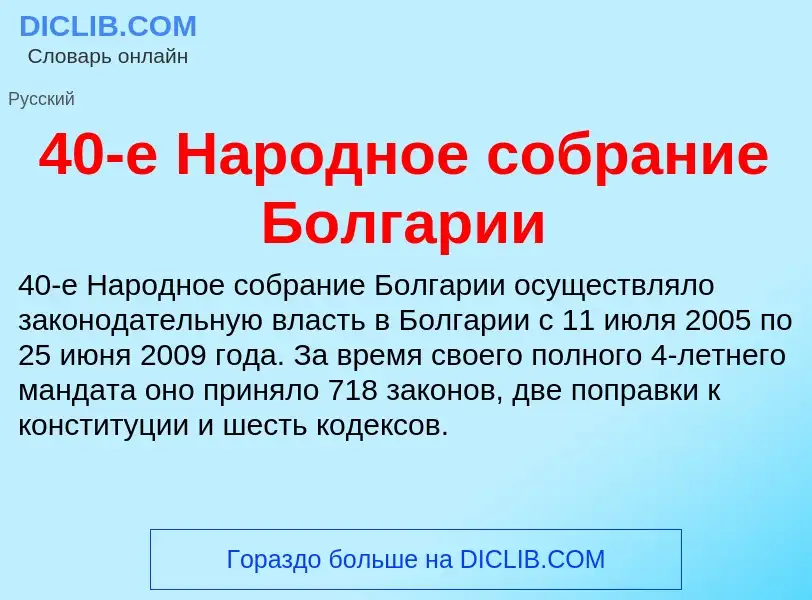 DICLIB.COM
Словарь онлайн

Русский

40-е Народное собрание Болгарии

40-е Народное собрание Болгарии осуществляло законодательную власть в Болгарии с 11 июля 2005 по 25 июня 2009 года. За время своего полного 4-летнего мандата оно приняло 718 законов, две поправки к конституции и шесть кодексов.

Гораздо больше на DICLIB.COM